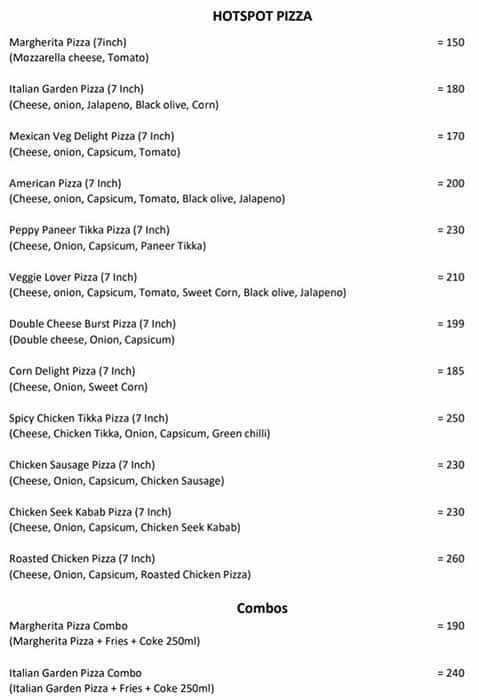 HOTSPOT PIZZA

Margherita Pizza (7inch) = 150
(Mozzarella cheese, Tomato)

Italian Garden Pizza (7 Inch) = 180
(Cheese, onion, Jalapeno, Black olive, Corn)

Mexican Veg Delight Pizza (7 Inch) = 170
(Cheese, onion, Capsicum, Tomato)

American Pizza (7 Inch) = 200
(Cheese, onion, Capsicum, Tomato, Black olive, Jalapeno)

Peppy Paneer Tikka Pizza (7 Inch) = 230
(Cheese, Onion, Capsicum, Paneer Tikka)

Veggie Lover Pizza (7 Inch) = 210
(Cheese, onion, Capsicum, Tomato, Sweet Corn, Black olive, Jalapeno)

Double Cheese Burst Pizza (7 Inch) = 199
(Double cheese, Onion, Capsicum)

Corn Delight Pizza (7 Inch) = 185
(Cheese, Onion, Sweet Corn)

Spicy Chicken Tikka Pizza (7 Inch) = 250
(Cheese, Chicken Tikka, Onion, Capsicum, Green chilli)

Chicken Sausage Pizza (7 Inch) = 230
(Cheese, Onion, Capsicum, Chicken Sausage)

Chicken Seek Kabab Pizza (7 Inch) = 230
(Cheese, Onion, Capsicum, Chicken Seek Kabab)

Roasted Chicken Pizza (7 Inch) = 260
(Cheese, Onion, Capsicum, Roasted Chicken Pizza)

Combos

Margherita Pizza Combo = 190
(Margherita Pizza + Fries + Coke 250ml)

Italian Garden Pizza Combo = 240
(Italian Garden Pizza + Fries + Coke 250ml)